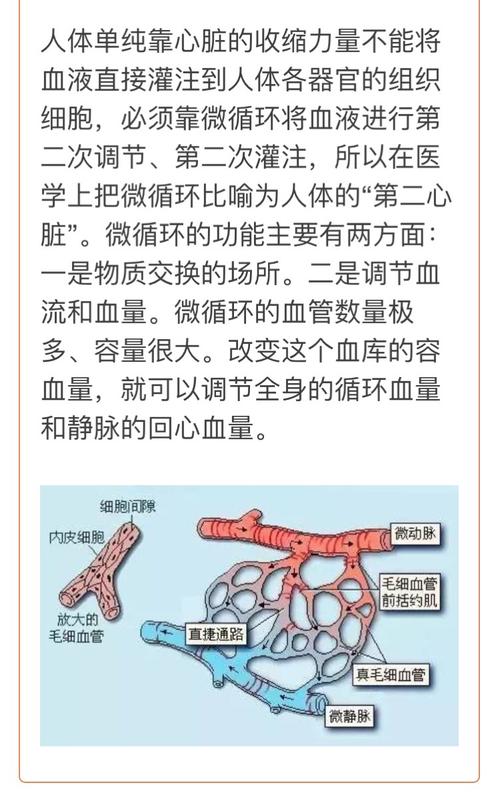 人体单纯靠心脏的收缩力量不能将血液直接灌注到人体各器官的组织细胞，必须靠微循环将血液进行第二次调节、第二次灌注，所以在医学上把微循环比喻为人体的“第二心脏”。微循环的功能主要有两方面：一是物质交换的场所。二是调节血流和血量。微循环的血管数量极多、容量很大。改变这个血库的容血量，就可以调节全身的循环血量和静脉的回心血量。

细胞间隙
内皮细胞
放大的毛细血管
微动脉
毛细血管前括约肌
直捷通路
真毛细血管
微静脉